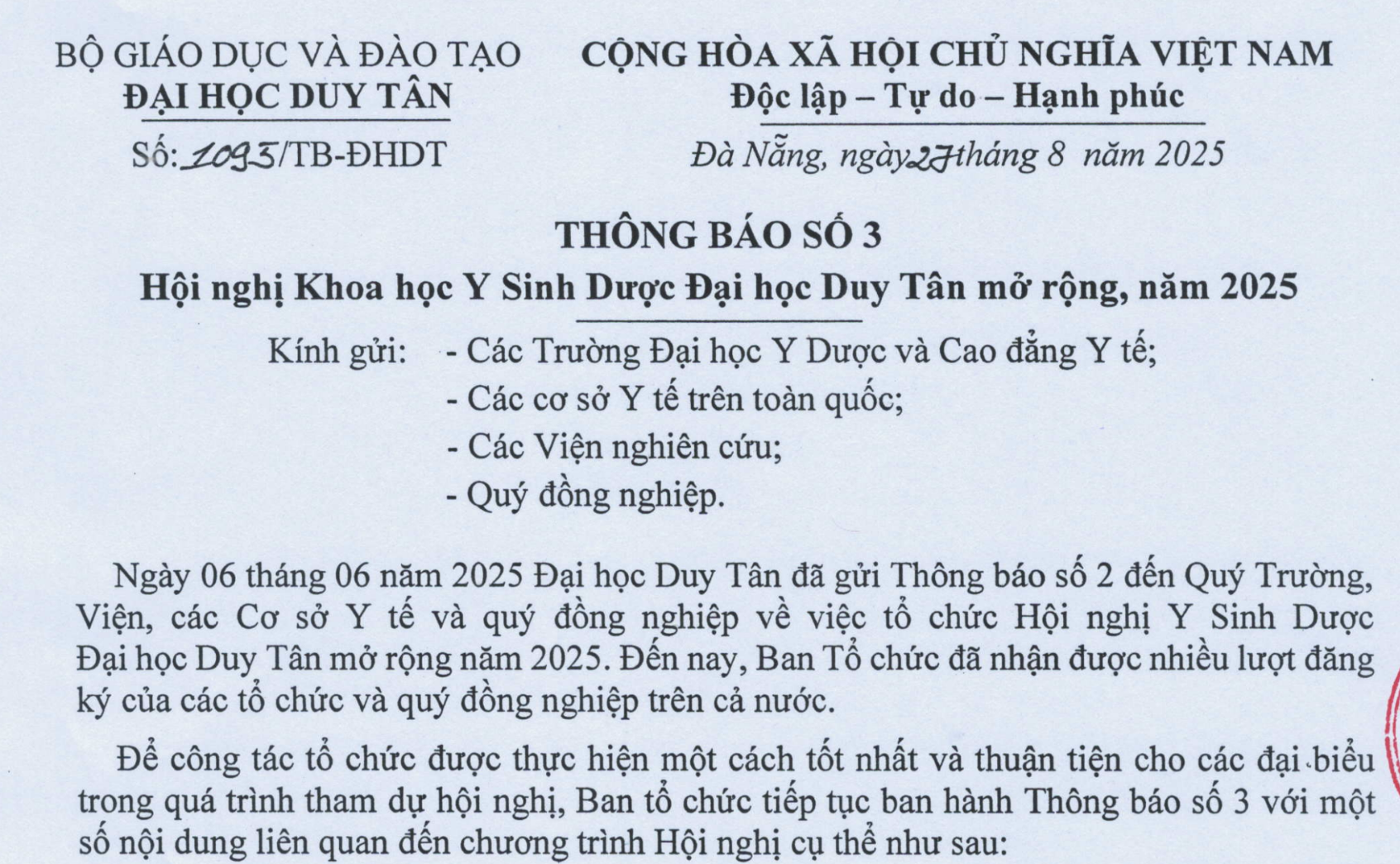 BỘ GIÁO DỤC VÀ ĐÀO TẠO
ĐẠI HỌC DUY TÂN
Số: 1093/TB-ĐHDT

CỘNG HÒA XÃ HỘI CHỦ NGHĨA VIỆT NAM
Độc lập – Tự do – Hạnh phúc
Đà Nẵng, ngày 27 tháng 8 năm 2025

THÔNG BÁO SỐ 3
Hội nghị Khoa học Y Sinh Dược Đại học Duy Tân mở rộng, năm 2025

Kính gửi: - Các Trường Đại học Y Dược và Cao đẳng Y tế;
- Các cơ sở Y tế trên toàn quốc;
- Các Viện nghiên cứu;
- Quý đồng nghiệp.

Ngày 06 tháng 06 năm 2025 Đại học Duy Tân đã gửi Thông báo số 2 đến Quý Trường, Viện, các Cơ sở Y tế và quý đồng nghiệp về việc tổ chức Hội nghị Y Sinh Dược Đại học Duy Tân mở rộng năm 2025. Đến nay, Ban Tổ chức đã nhận được nhiều lượt đăng ký của các tổ chức và quý đồng nghiệp trên cả nước.

Để công tác tổ chức được thực hiện một cách tốt nhất và thuận tiện cho các đại biểu trong quá trình tham dự hội nghị, Ban tổ chức tiếp tục ban hành Thông báo số 3 với một số nội dung liên quan đến chương trình Hội nghị cụ thể như sau: